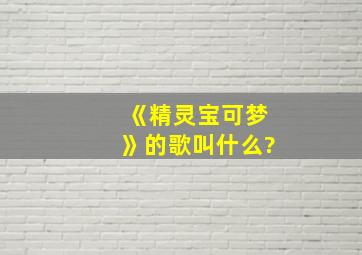 《精灵宝可梦》的歌叫什么?